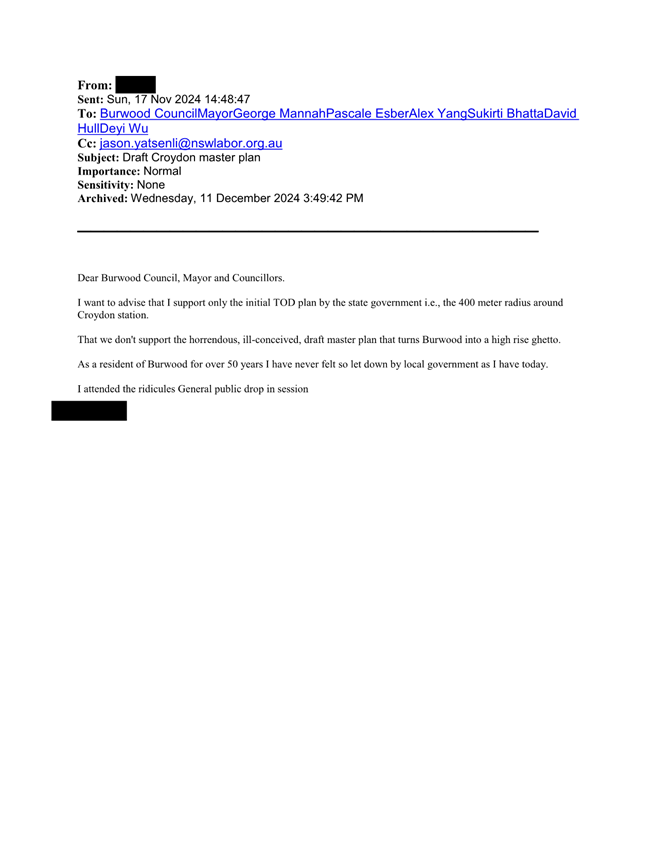 From:
Sent: Sun, 17 Nov 2024 14:48:47
To: Burwood CouncilMayorGeorge MannahPascale EsberAlex YangSukirti BhattaDavid HullDeyi Wu
Cc: jason.yatsenli@nswlabor.org.au
Subject: Draft Croydon master plan
Importance: Normal
Sensitivity: None
Archived: Wednesday, 11 December 2024 3:49:42 PM

Dear Burwood Council, Mayor and Councillors.

I want to advise that I support only the initial TOD plan by the state government i.e., the 400 meter radius around Croydon station.

That we don't support the horrendous, ill-conceived, draft master plan that turns Burwood into a high rise ghetto.

As a resident of Burwood for over 50 years I have never felt so let down by local government as I have today.

I attended the ridicules General public drop in session